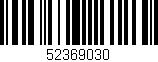 52369030